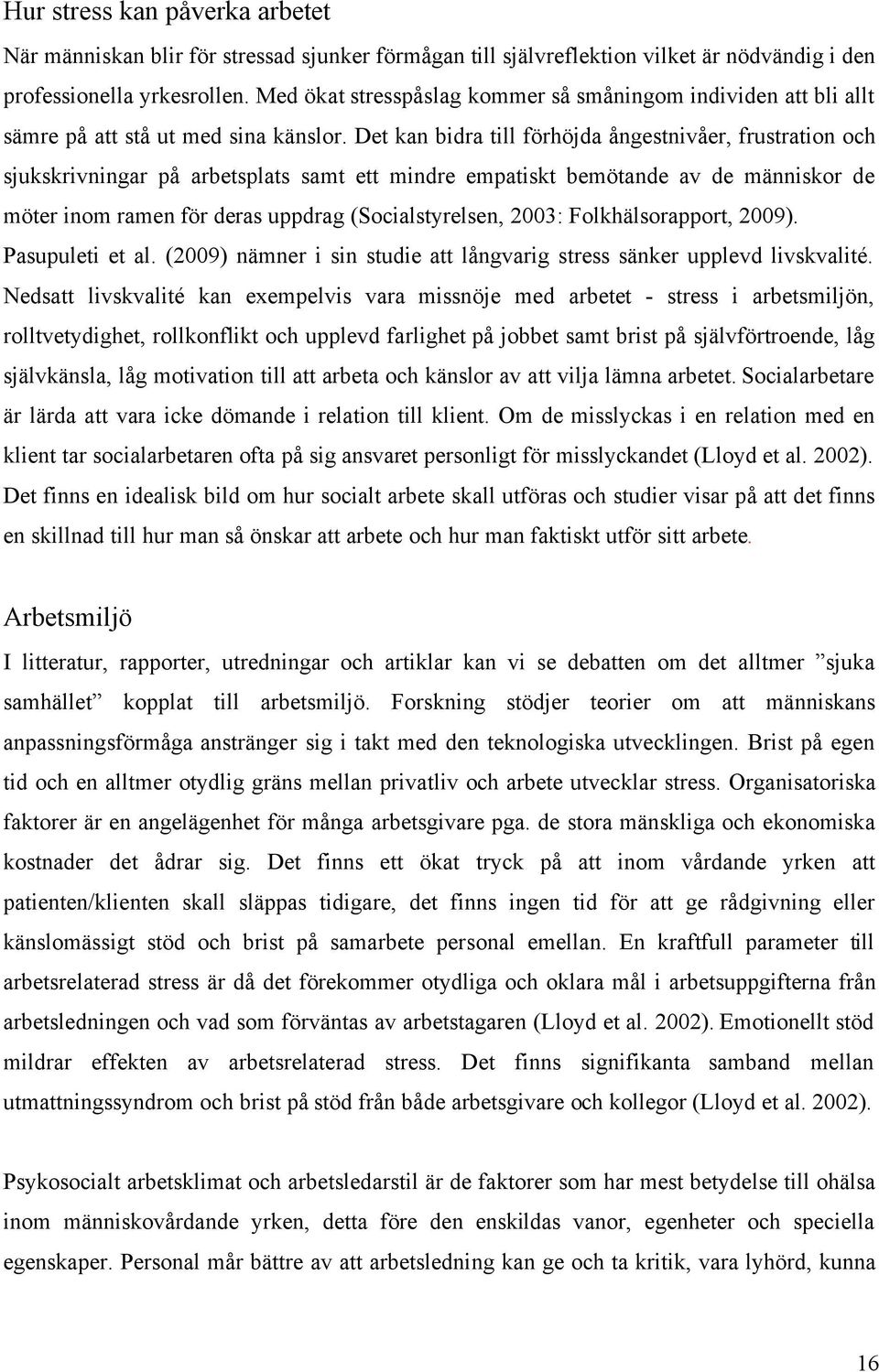 Hur stress kan påverka arbetet

När människan blir för stressad sjunker förmågan till självreflektion vilket är nödvändig i den professionella yrkesrollen. Med ökat stresspåslag kommer så småningom individen att bli allt sämre på att stå ut med sina känslor. Det kan bidra till förhöjda ångestnivåer, frustration och sjukskrivningar på arbetsplats samt ett mindre empatiskt bemötande av de människor de möter inom ramen för deras uppdrag (Socialstyrelsen, 2003: Folkhälsorapport, 2009). Pasupuleti et al. (2009) nämner i sin studie att långvarig stress sänker upplevd livskvalité. Nedsatt livskvalité kan exempelvis vara missnöje med arbetet - stress i arbetsmiljön, rolltvetydighet, rollkonflikt och upplevd farlighet på jobbet samt brist på självförtroende, låg självkänsla, låg motivation till att arbeta och känslor av att vilja lämna arbetet. Socialarbetare är lärda att vara icke dömande i relation till klient. Om de misslyckas i en relation med en klient tar socialarbetaren ofta på sig ansvaret personligt för misslyckandet (Lloyd et al. 2002). Det finns en idealisk bild om hur socialt arbete skall utföras och studier visar på att det finns en skillnad till hur man så önskar att arbete och hur man faktiskt utför sitt arbete.

Arbetsmiljö

I litteratur, rapporter, utredningar och artiklar kan vi se debatten om det alltmer ”sjuka samhället” kopplat till arbetsmiljö. Forskning stödjer teorier om att människans anpassningsförmåga anstränger sig i takt med den teknologiska utvecklingen. Brist på egen tid och en alltmer otydlig gräns mellan privatliv och arbete utvecklar stress. Organisatoriska faktorer är en angelägenhet för många arbetsgivare pga. de stora mänskliga och ekonomiska kostnader det ådrar sig. Det finns ett ökat tryck på att inom vårdande yrken att patienten/klienten skall släppas tidigare, det finns ingen tid för att ge rådgivning eller känslomässigt stöd och brist på samarbete personal emellan. En kraftfull parameter till arbetsrelaterad stress är då det förekommer otydliga och oklara mål i arbetsuppgifterna från arbetsledningen och vad som förväntas av arbetstagaren (Lloyd et al. 2002). Emotionellt stöd mildrar effekten av arbetsrelaterad stress. Det finns signifikanta samband mellan utmattningssyndrom och brist på stöd från både arbetsgivare och kollegor (Lloyd et al. 2002).

Psykosocialt arbetsklimat och arbetsledarstil är de faktorer som har mest betydelse till ohälsa inom människovårdande yrken, detta före den enskildas vanor, egenheter och speciella egenskaper. Personal mår bättre av att arbetsledning kan ge och ta kritik, vara lyhörd, kunna

16